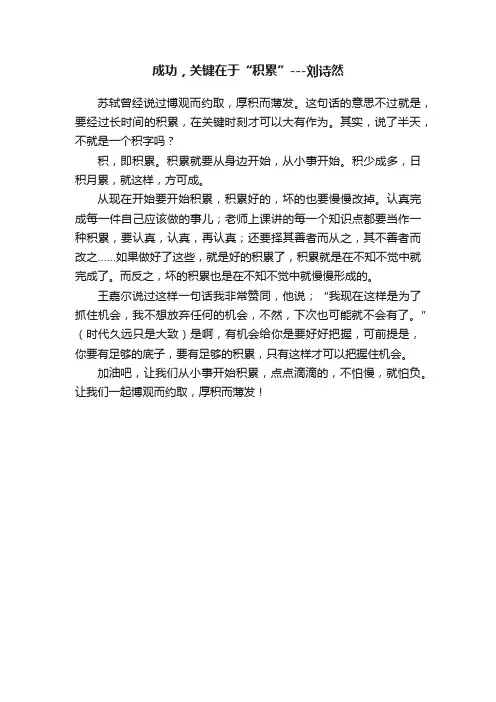 成功，关键在于“积累”---刘诗然

苏轼曾经说过博观而约取，厚积而薄发。这句话的意思不过就是，要经过长时间的积累，在关键时刻才可以大有作为。其实，说了半天，不就是一个积字吗？

积，即积累。积累就要从身边开始，从小事开始。积少成多，日积月累，就这样，方可成。

从现在开始要开始积累，积累好的，坏的也要慢慢改掉。认真完成每一件自己应该做的事儿；老师上课讲的每一个知识点都要当作一种积累，要认真，认真，再认真；还要择其善者而从之，其不善者而改之......如果做好了这些，就是好的积累了，积累就是在不知不觉中就完成了。而反之，坏的积累也是在不知不觉中就慢慢形成的。

王嘉尔说过这样一句话我非常赞同，他说；“我现在这样是为了抓住机会，我不想放弃任何的机会，不然，下次也可能就不会有了。”（时代久远只是大致）是啊，有机会给你是要好好把握，可前提是，你要有足够的底子，要有足够的积累，只有这样才可以把握住机会。

加油吧，让我们从小事开始积累，点点滴滴的，不怕慢，就怕负。让我们一起博观而约取，厚积而薄发！